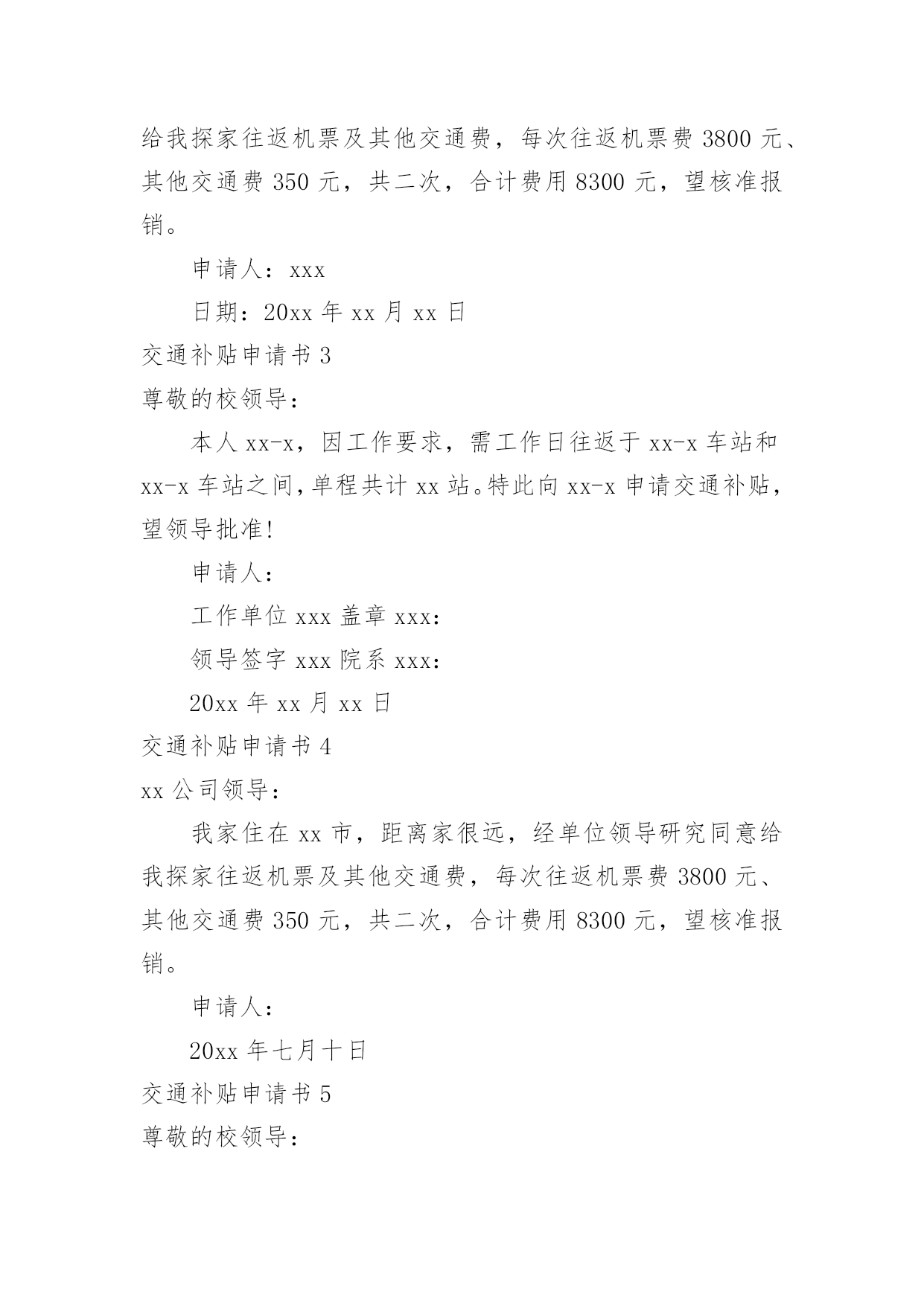 给我探家往返机票及其他交通费，每次往返机票费 3800 元、其他交通费 350 元，共二次，合计费用 8300 元，望核准报销。

申请人：xxx

日期：20xx 年 xx 月 xx 日

交通补贴申请书 3

尊敬的校领导：

本人 xx-x，因工作要求，需工作日往返于 xx-x 车站和 xx-x 车站之间，单程共计 xx 站。特此向 xx-x 申请交通补贴，望领导批准！

申请人：

工作单位 xxx 盖章 xxx：

领导签字 xxx 院系 xxx：

20xx 年 xx 月 xx 日

交通补贴申请书 4

xx 公司领导：

我家住在 xx 市，距离家很远，经单位领导研究同意给我探家往返机票及其他交通费，每次往返机票费 3800 元、其他交通费 350 元，共二次，合计费用 8300 元，望核准报销。

申请人：

20xx 年七月十日

交通补贴申请书 5

尊敬的校领导：